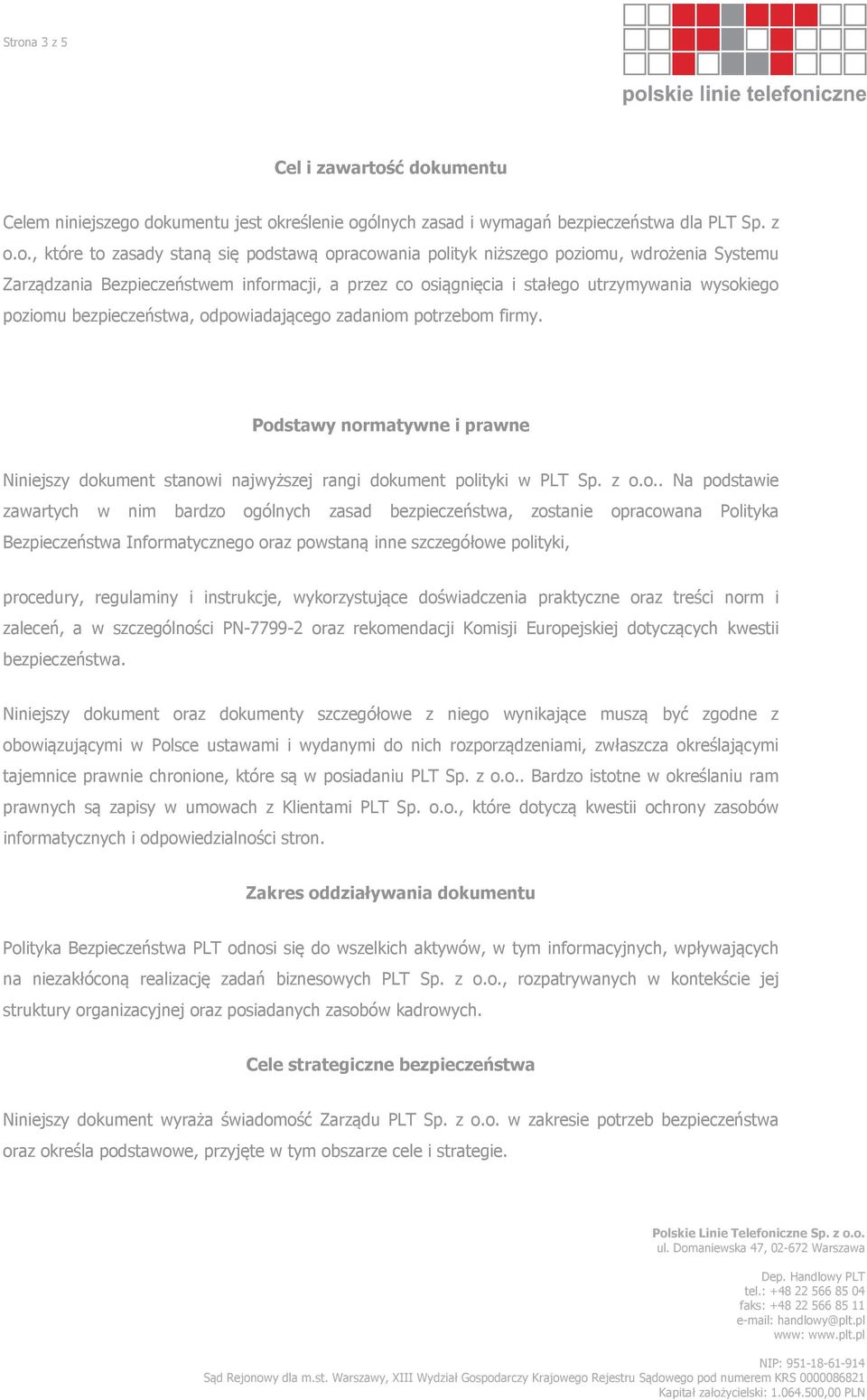 Strona 3 z 5

polskie linie telefoniczne

Cel i zawartość dokumentu

Celem niniejszego dokumentu jest określenie ogólnych zasad i wymagań bezpieczeństwa dla PLT Sp. z o.o., które to zasady staną się podstawą opracowania polityk niższego poziomu, wdrożenia Systemu Zarządzania Bezpieczeństwem informacji, a przez co osiągnięcia i stałego utrzymywania wysokiego poziomu bezpieczeństwa, odpowiadającego zadaniom potrzebom firmy.

Podstawy normatywne i prawne

Niniejszy dokument stanowi najwyższej rangi dokument polityki w PLT Sp. z o.o.. Na podstawie zawartych w nim bardzo ogólnych zasad bezpieczeństwa, zostanie opracowana Polityka Bezpieczeństwa Informatycznego oraz powstaną inne szczegółowe polityki,

procedury, regulaminy i instrukcje, wykorzystujące doświadczenia praktyczne oraz treści norm i zaleceń, a w szczególności PN-7799-2 oraz rekomendacji Komisji Europejskiej dotyczących kwestii bezpieczeństwa.

Niniejszy dokument oraz dokumenty szczegółowe z niego wynikające muszą być zgodne z obowiązującymi w Polsce ustawami i wydanymi do nich rozporządzeniami, zwłaszcza określającymi tajemnice prawnie chronione, które są w posiadaniu PLT Sp. z o.o.. Bardzo istotne w określaniu ram prawnych są zapisy w umowach z Klientami PLT Sp. o.o., które dotyczą kwestii ochrony zasobów informatycznych i odpowiedzialności stron.

Zakres oddziaływania dokumentu

Polityka Bezpieczeństwa PLT odnosi się do wszelkich aktywów, w tym informacyjnych, wpływających na niezakłóconą realizację zadań biznesowych PLT Sp. z o.o., rozpatrywanych w kontekście jej struktury organizacyjnej oraz posiadanych zasobów kadrowych.

Cele strategiczne bezpieczeństwa

Niniejszy dokument wyraża świadomość Zarządu PLT Sp. z o.o. w zakresie potrzeb bezpieczeństwa oraz określa podstawowe, przyjęte w tym obszarze cele i strategie.

Polskie Linie Telefoniczne Sp. z o.o.
ul. Domaniewska 47, 02-672 Warszawa

Dep. Handlowy PLT
tel.: +48 22 566 85 04
faks: +48 22 566 85 11
e-mail: handlowy@plt.pl
www: www.plt.pl

NIP: 951-18-61-914
Sąd Rejonowy dla m.st. Warszawy, XIII Wydział Gospodarczy Krajowego Rejestru Sądowego pod numerem KRS 0000086821
Kapitał założycielski: 1.064.500,00 PLN